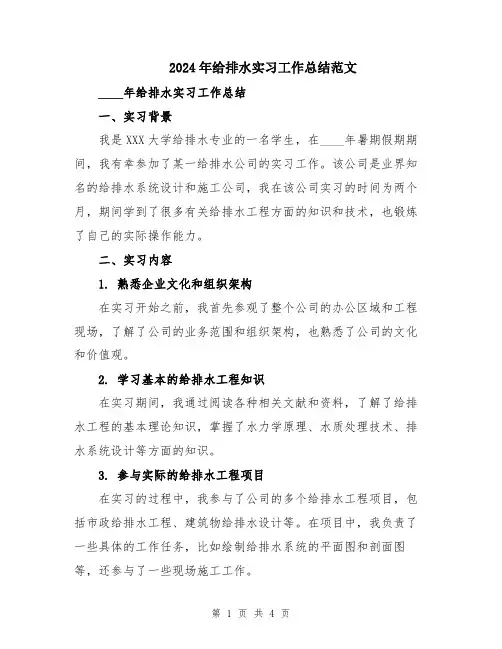 2024年给排水实习工作总结范文

____年给排水实习工作总结

一、实习背景

我是XXX大学给排水专业的一名学生，在____年暑期假期期间，我有幸参加了某一给排水公司的实习工作。该公司是业界知名的给排水系统设计和施工公司，我在该公司实习的时间为两个月，期间学到了很多有关给排水工程方面的知识和技术，也锻炼了自己的实际操作能力。

二、实习内容

1. 熟悉企业文化和组织架构

在实习开始之前，我首先参观了整个公司的办公区域和工程现场，了解了公司的业务范围和组织架构，也熟悉了公司的文化和价值观。

2. 学习基本的给排水工程知识

在实习期间，我通过阅读各种相关文献和资料，了解了给排水工程的基本理论知识，掌握了水力学原理、水质处理技术、排水系统设计等方面的知识。

3. 参与实际的给排水工程项目

在实习的过程中，我参与了公司的多个给排水工程项目，包括市政给排水工程、建筑物给排水设计等。在项目中，我负责了一些具体的工作任务，比如绘制给排水系统的平面图和剖面图等，还参与了一些现场施工工作。

第 1 页 共 4 页